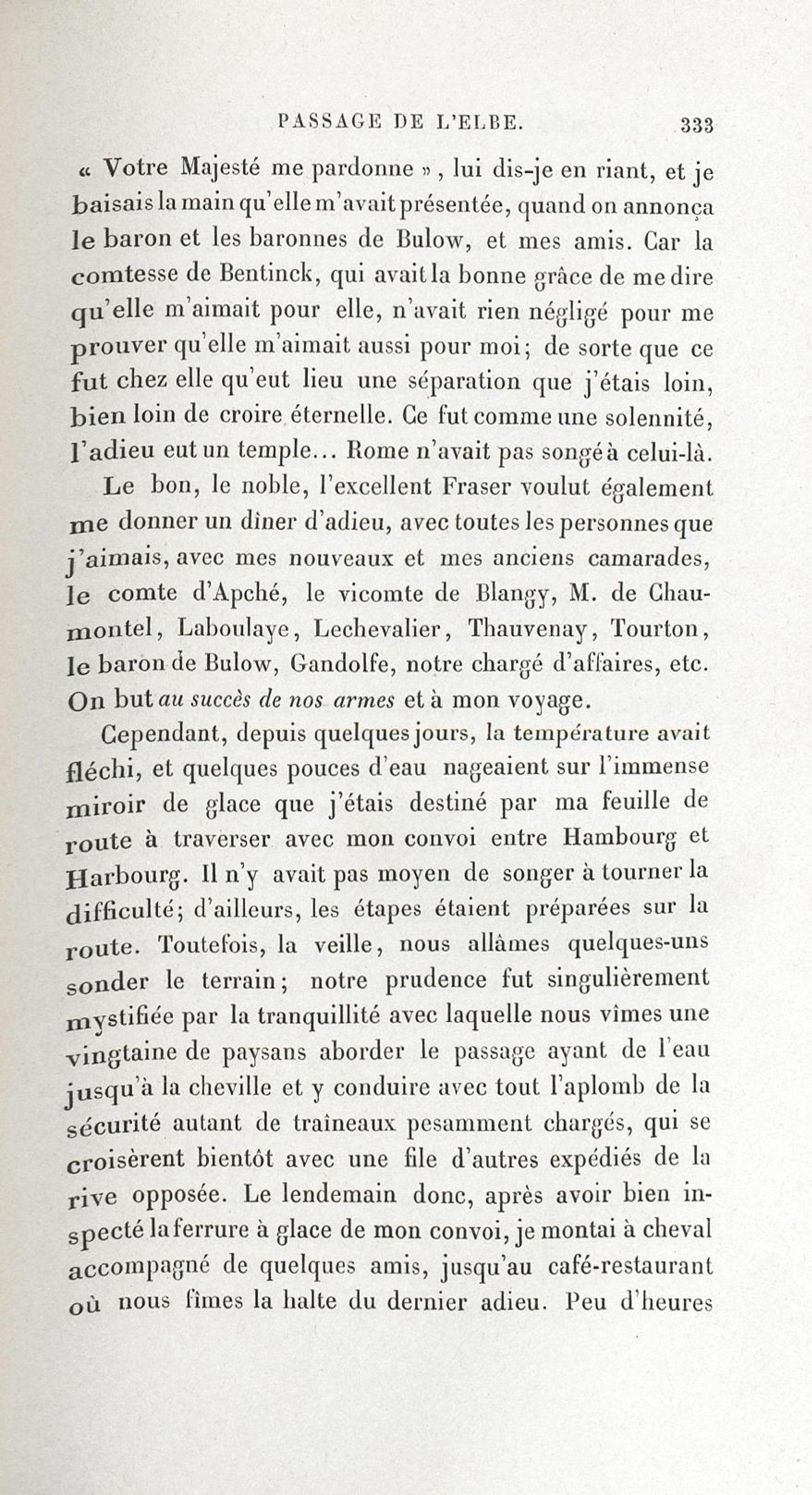 PASSAGE DE L'ELBE. 333

« Votre Majesté me pardonne », lui dis-je en riant, et je baisais la main qu'elle m'avait présentée, quand on annonça le baron et les baronnes de Bulow, et mes amis. Car la comtesse de Bentinck, qui avait la bonne grâce de me dire qu'elle m'aimait pour elle, n'avait rien négligé pour me prouver qu'elle m'aimait aussi pour moi; de sorte que ce fut chez elle qu'eut lieu une séparation que j'étais loin, bien loin de croire éternelle. Ce fut comme une solennité, l'adieu eut un temple... Rome n'avait pas songé à celui-là.

Le bon, le noble, l'excellent Fraser voulut également me donner un dîner d'adieu, avec toutes les personnes que j'aimais, avec mes nouveaux et mes anciens camarades, le comte d'Apché, le vicomte de Blangy, M. de Chaumontel, Laboulaye, Lechevalier, Thauvenay, Tourton, le baron de Bulow, Gandolfe, notre chargé d'affaires, etc. On but au succès de nos armes et à mon voyage.

Cependant, depuis quelques jours, la température avait fléchi, et quelques pouces d'eau nageaient sur l'immense miroir de glace que j'étais destiné par ma feuille de route à traverser avec mon convoi entre Hambourg et Harbourg. Il n'y avait pas moyen de songer à tourner la difficulté; d'ailleurs, les étapes étaient préparées sur la route. Toutefois, la veille, nous allâmes quelques-uns sonder le terrain; notre prudence fut singulièrement mystifiée par la tranquillité avec laquelle nous vîmes une vingtaine de paysans aborder le passage ayant de l'eau jusqu'à la cheville et y conduire avec tout l'aplomb de la sécurité autant de traîneaux pesamment chargés, qui se croisèrent bientôt avec une file d'autres expédiés de la rive opposée. Le lendemain donc, après avoir bien inspecté la ferrure à glace de mon convoi, je montai à cheval accompagné de quelques amis, jusqu'au café-restaurant où nous fîmes la halte du dernier adieu. Peu d'heures